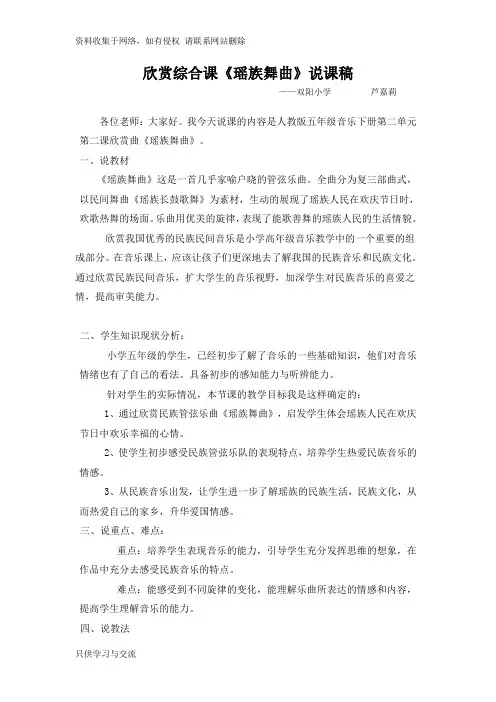 资料收集于网络，如有侵权 请联系网站删除

欣赏综合课《瑶族舞曲》说课稿

——双阳小学 芦嘉莉

各位老师：大家好。我今天说课的内容是人教版五年级音乐下册第二单元第二课欣赏曲《瑶族舞曲》。

一、说教材

《瑶族舞曲》这是一首几乎家喻户晓的管弦乐曲。全曲分为复三部曲式，以民间舞曲《瑶族长鼓歌舞》为素材，生动的展现了瑶族人民在欢庆节日时，欢歌热舞的场面。乐曲用优美的旋律，表现了能歌善舞的瑶族人民的生活情貌。

欣赏我国优秀的民族民间音乐是小学高年级音乐教学中的一个重要的组成部分。在音乐课上，应该让孩子们更深地去了解我国的民族音乐和民族文化。通过欣赏民族民间音乐，扩大学生的音乐视野，加深学生对民族音乐的喜爱之情，提高审美能力。

二、学生知识现状分析：

小学五年级的学生，已经初步了解了音乐的一些基础知识，他们对音乐情绪也有了自己的看法。具备初步的感知能力与听辨能力。

针对学生的实际情况，本节课的教学目标我是这样确定的：

1、通过欣赏民族管弦乐曲《瑶族舞曲》，启发学生体会瑶族人民在欢庆节日中欢乐幸福的心情。

2、使学生初步感受民族管弦乐队的表现特点，培养学生热爱民族音乐的情感。

3、从民族音乐出发，让学生进一步了解瑶族的民族生活，民族文化，从而热爱自己的家乡，升华爱国情感。

三、说重点、难点：

重点：培养学生表现音乐的能力，引导学生充分发挥思维的想象，在作品中充分去感受民族音乐的特点。

难点：能感受到不同旋律的变化，能理解乐曲所表达的情感和内容，提高学生理解音乐的能力。

四、说教法

只供学习与交流